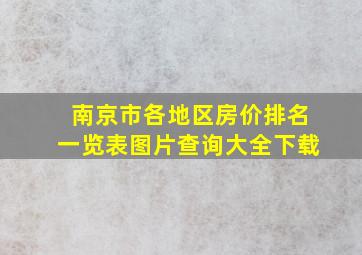 南京市各地区房价排名
一览表图片查询大全下载